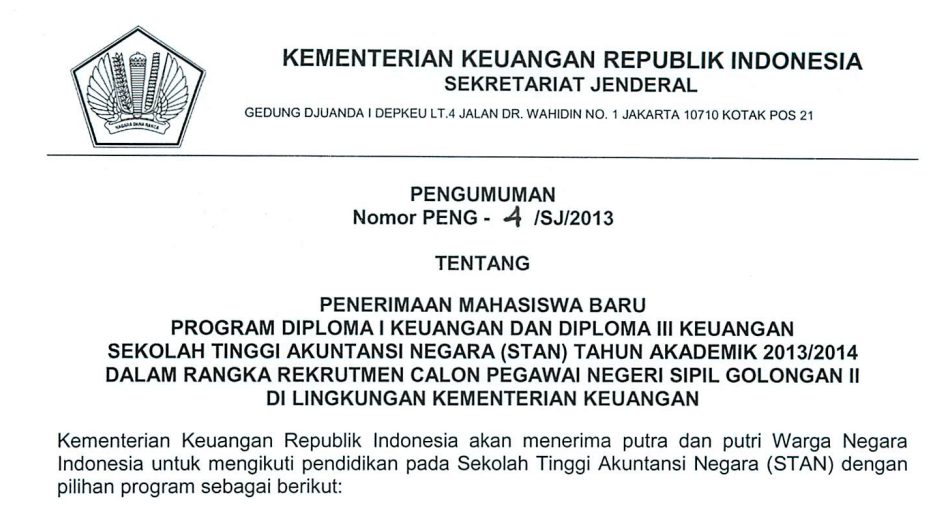 KEMENTERIAN KEUANGAN REPUBLIK INDONESIA
SEKRETARIAT JENDERAL

GEDUNG DJUANDA I DEPKEU LT.4 JALAN DR. WAHIDIN NO. 1 JAKARTA 10710 KOTAK POS 21

PENGUMUMAN
Nomor PENG - 4 /SJ/2013

TENTANG

PENERIMAAN MAHASISWA BARU
PROGRAM DIPLOMA I KEUANGAN DAN DIPLOMA III KEUANGAN
SEKOLAH TINGGI AKUNTANSI NEGARA (STAN) TAHUN AKADEMIK 2013/2014
DALAM RANGKA REKRUTMEN CALON PEGAWAI NEGERI SIPIL GOLONGAN II
DI LINGKUNGAN KEMENTERIAN KEUANGAN

Kementerian Keuangan Republik Indonesia akan menerima putra dan putri Warga Negara Indonesia untuk mengikuti pendidikan pada Sekolah Tinggi Akuntansi Negara (STAN) dengan pilihan program sebagai berikut: